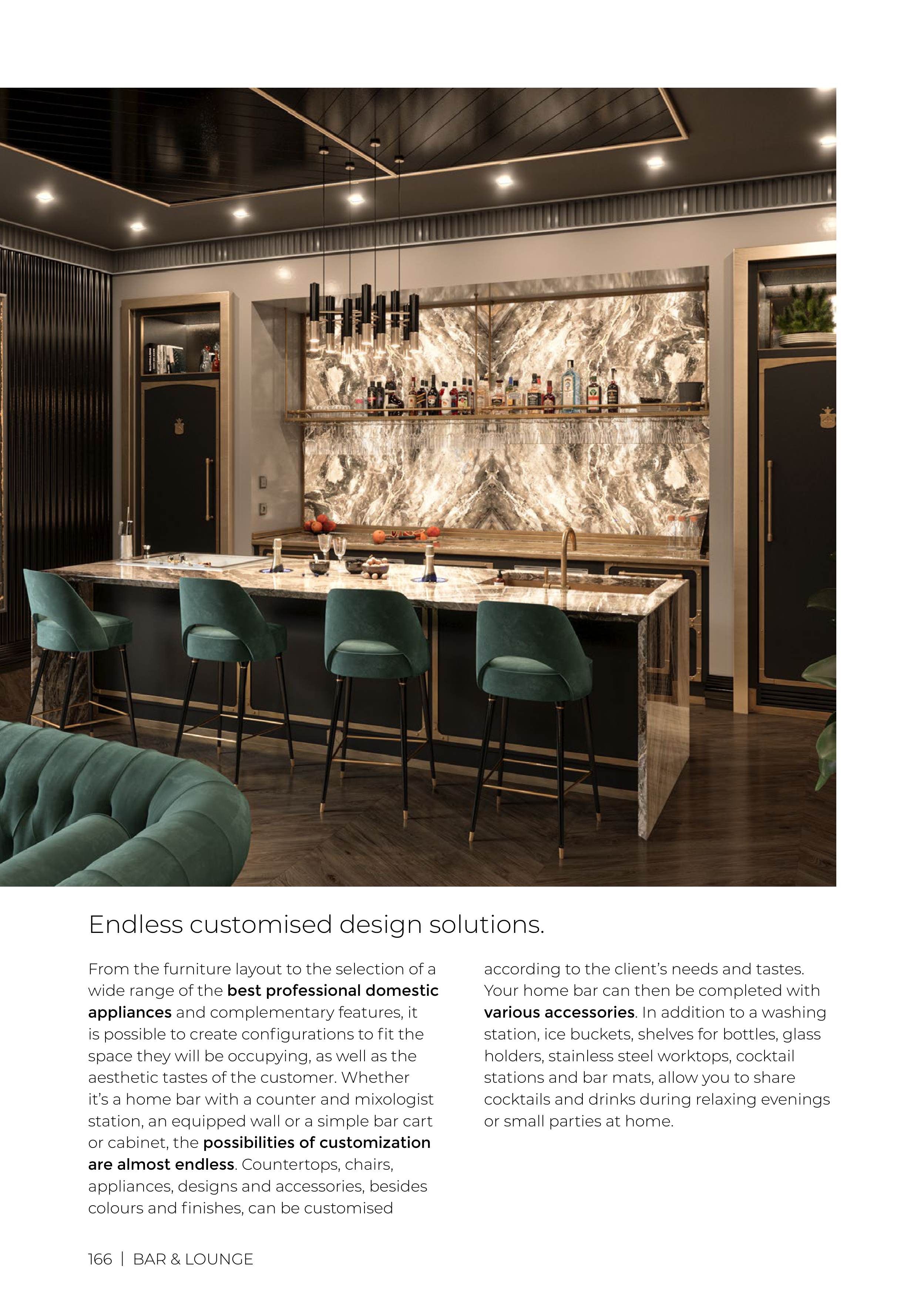 Endless customised design solutions.

From the furniture layout to the selection of a wide range of the best professional domestic appliances and complementary features, it is possible to create configurations to fit the space they will be occupying, as well as the aesthetic tastes of the customer. Whether it's a home bar with a counter and mixologist station, an equipped wall or a simple bar cart or cabinet, the possibilities of customization are almost endless. Countertops, chairs, appliances, designs and accessories, besides colours and finishes, can be customised according to the client's needs and tastes. Your home bar can then be completed with various accessories. In addition to a washing station, ice buckets, shelves for bottles, glass holders, stainless steel worktops, cocktail stations and bar mats, allow you to share cocktails and drinks during relaxing evenings or small parties at home.

166 | BAR & LOUNGE